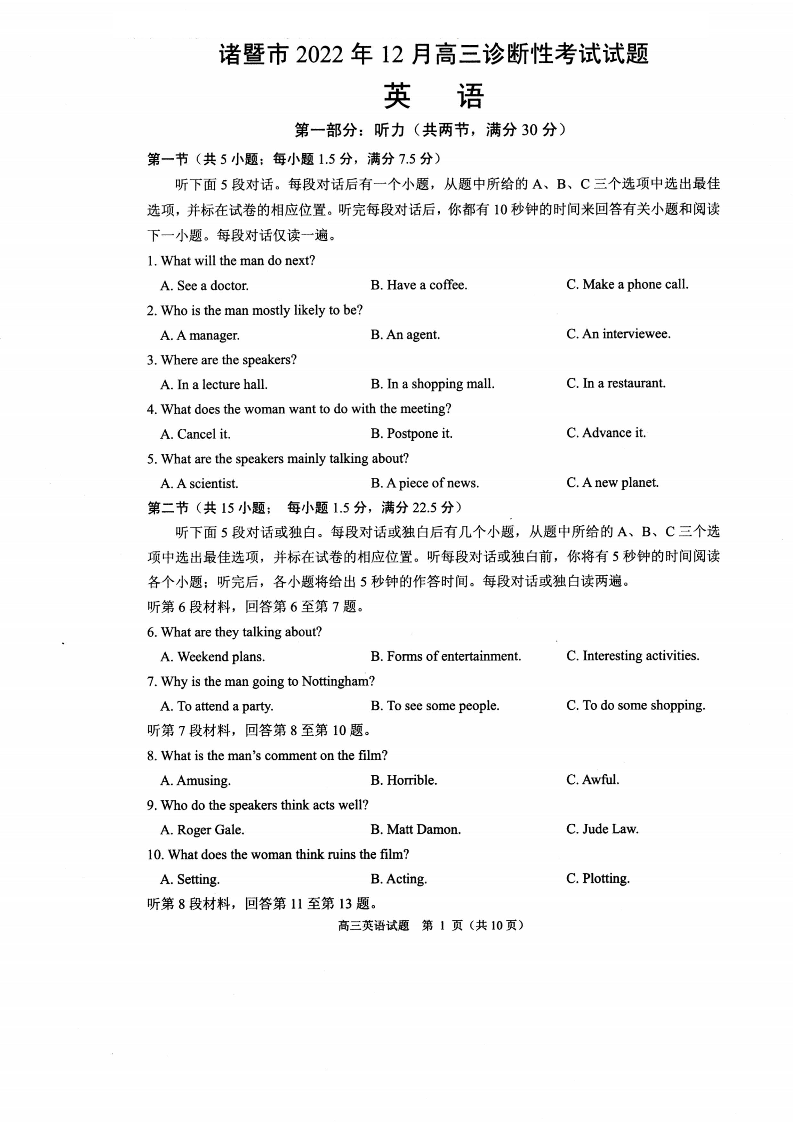 诸暨市 2022 年 12 月高三诊断性考试试题
英 语

第一部分：听力（共两节，满分 30 分）

第一节（共 5 小题；每小题 1.5 分，满分 7.5 分）

听下面 5 段对话。每段对话后有一个小题，从题中所给的 A、B、C 三个选项中选出最佳选项，并标在试卷的相应位置。听完每段对话后，你都有 10 秒钟的时间来回答有关小题和阅读下一小题。每段对话仅读一遍。

1. What will the man do next?
A. See a doctor.
B. Have a coffee.
C. Make a phone call.

2. Who is the man mostly likely to be?
A. A manager.
B. An agent.
C. An interviewee.

3. Where are the speakers?
A. In a lecture hall.
B. In a shopping mall.
C. In a restaurant.

4. What does the woman want to do with the meeting?
A. Cancel it.
B. Postpone it.
C. Advance it.

5. What are the speakers mainly talking about?
A. A scientist.
B. A piece of news.
C. A new planet.

第二节（共 15 小题； 每小题 1.5 分，满分 22.5 分）

听下面 5 段对话或独白。每段对话或独白后有几个小题，从题中所给的 A、B、C 三个选项中选出最佳选项，并标在试卷的相应位置。听每段对话或独白前，你将有 5 秒钟的时间阅读各个小题；听完后，各小题将给出 5 秒钟的作答时间。每段对话或独白读两遍。

听第 6 段材料，回答第 6 至第 7 题。

6. What are they talking about?
A. Weekend plans.
B. Forms of entertainment.
C. Interesting activities.

7. Why is the man going to Nottingham?
A. To attend a party.
B. To see some people.
C. To do some shopping.

听第 7 段材料，回答第 8 至第 10 题。

8. What is the man's comment on the film?
A. Amusing.
B. Horrible.
C. Awful.

9. Who do the speakers think acts well?
A. Roger Gale.
B. Matt Damon.
C. Jude Law.

10. What does the woman think ruins the film?
A. Setting.
B. Acting.
C. Plotting.

听第 8 段材料，回答第 11 至第 13 题。

高三英语试题 第 1 页（共 10 页）